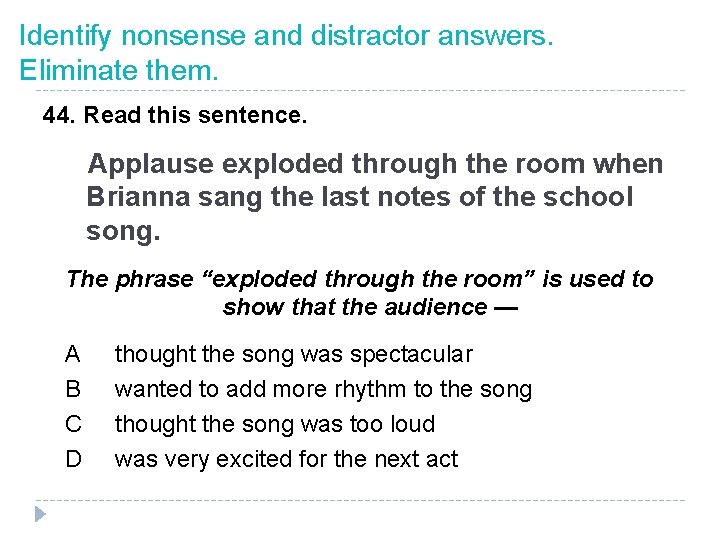 Identify nonsense and distractor answers. Eliminate them.

44. Read this sentence.

Applause exploded through the room when Brianna sang the last notes of the school song.

The phrase “exploded through the room” is used to show that the audience —

A thought the song was spectacular
B wanted to add more rhythm to the song
C thought the song was too loud
D was very excited for the next act